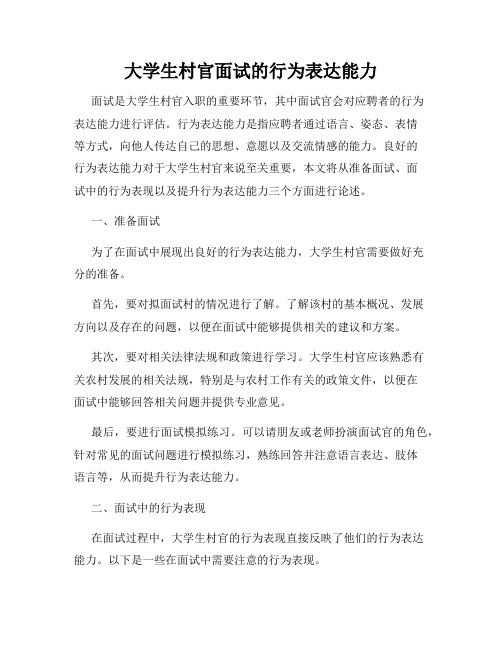 大学生村官面试的行为表达能力

面试是大学生村官入职的重要环节，其中面试官会对应聘者的行为表达能力进行评估。行为表达能力是指应聘者通过语言、姿态、表情等方式，向他人传达自己的思想、意愿以及交流情感的能力。良好的行为表达能力对于大学生村官来说至关重要，本文将从准备面试、面试中的行为表现以及提升行为表达能力三个方面进行论述。

一、准备面试

为了在面试中展现出良好的行为表达能力，大学生村官需要做好充分的准备。

首先，要对拟面试村的情况进行了解。了解该村的基本概况、发展方向以及存在的问题，以便在面试中能够提供相关的建议和方案。

其次，要对相关法律法规和政策进行学习。大学生村官应该熟悉有关农村发展的相关法规，特别是与农村工作有关的政策文件，以便在面试中能够回答相关问题并提供专业意见。

最后，要进行面试模拟练习。可以请朋友或老师扮演面试官的角色，针对常见的面试问题进行模拟练习，熟练回答并注意语言表达、肢体语言等，从而提升行为表达能力。

二、面试中的行为表现

在面试过程中，大学生村官的行为表现直接反映了他们的行为表达能力。以下是一些在面试中需要注意的行为表现。